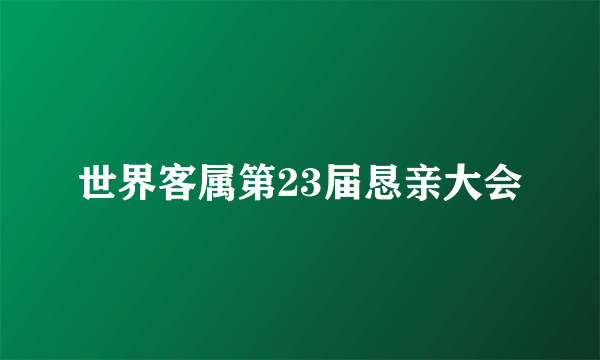 世界客属第23届恳亲大会